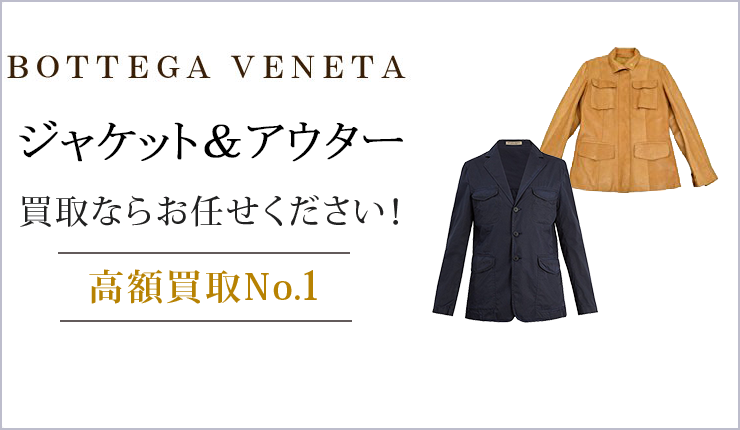 BOTTEGA VENETA

ジャケット＆アウター

買取ならお任せください！

高額買取No.1